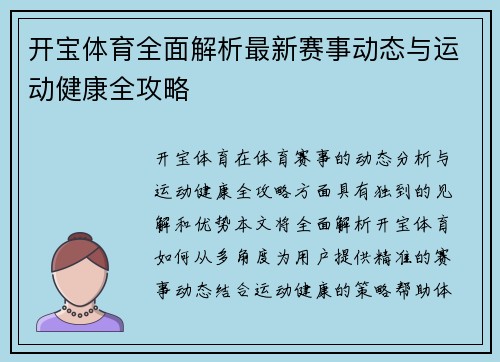 开宝体育全面解析最新赛事动态与运动健康全攻略

开宝体育在体育赛事的动态分析与运动健康全攻略方面具有独到的见解和优势本文将全面解析开宝体育如何从多角度为用户提供精准的赛事动态结合运动健康的策略帮助体